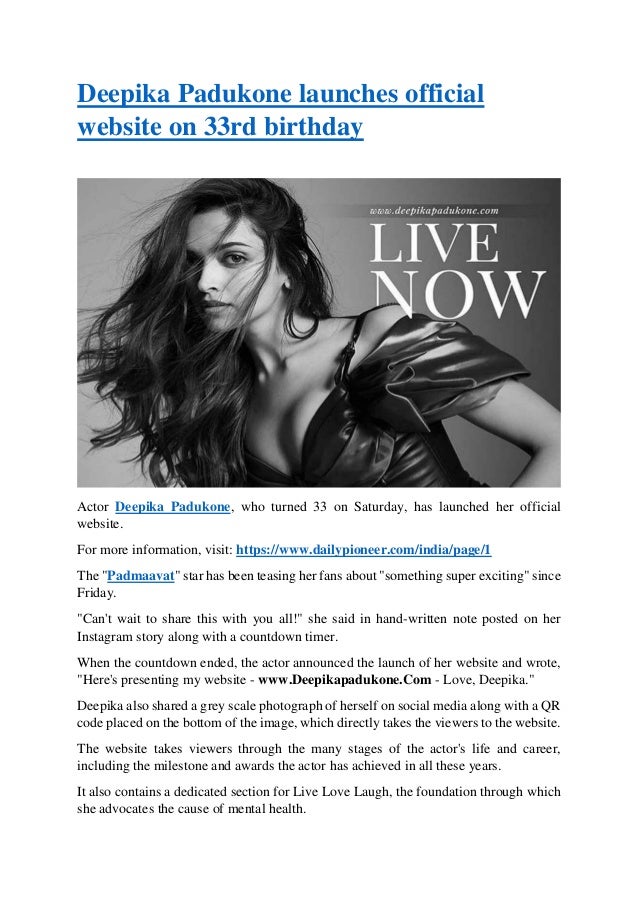 Deepika Padukone launches official website on 33rd birthday

www.deepikapadukone.com

LIVE NOW

Actor Deepika Padukone, who turned 33 on Saturday, has launched her official website.

For more information, visit: https://www.dailypioneer.com/india/page/1

The "Padmaavat" star has been teasing her fans about "something super exciting" since Friday.

"Can't wait to share this with you all!" she said in hand-written note posted on her Instagram story along with a countdown timer.

When the countdown ended, the actor announced the launch of her website and wrote, "Here's presenting my website - www.Deepikapadukone.Com - Love, Deepika."

Deepika also shared a grey scale photograph of herself on social media along with a QR code placed on the bottom of the image, which directly takes the viewers to the website.

The website takes viewers through the many stages of the actor's life and career, including the milestone and awards the actor has achieved in all these years.

It also contains a dedicated section for Live Love Laugh, the foundation through which she advocates the cause of mental health.